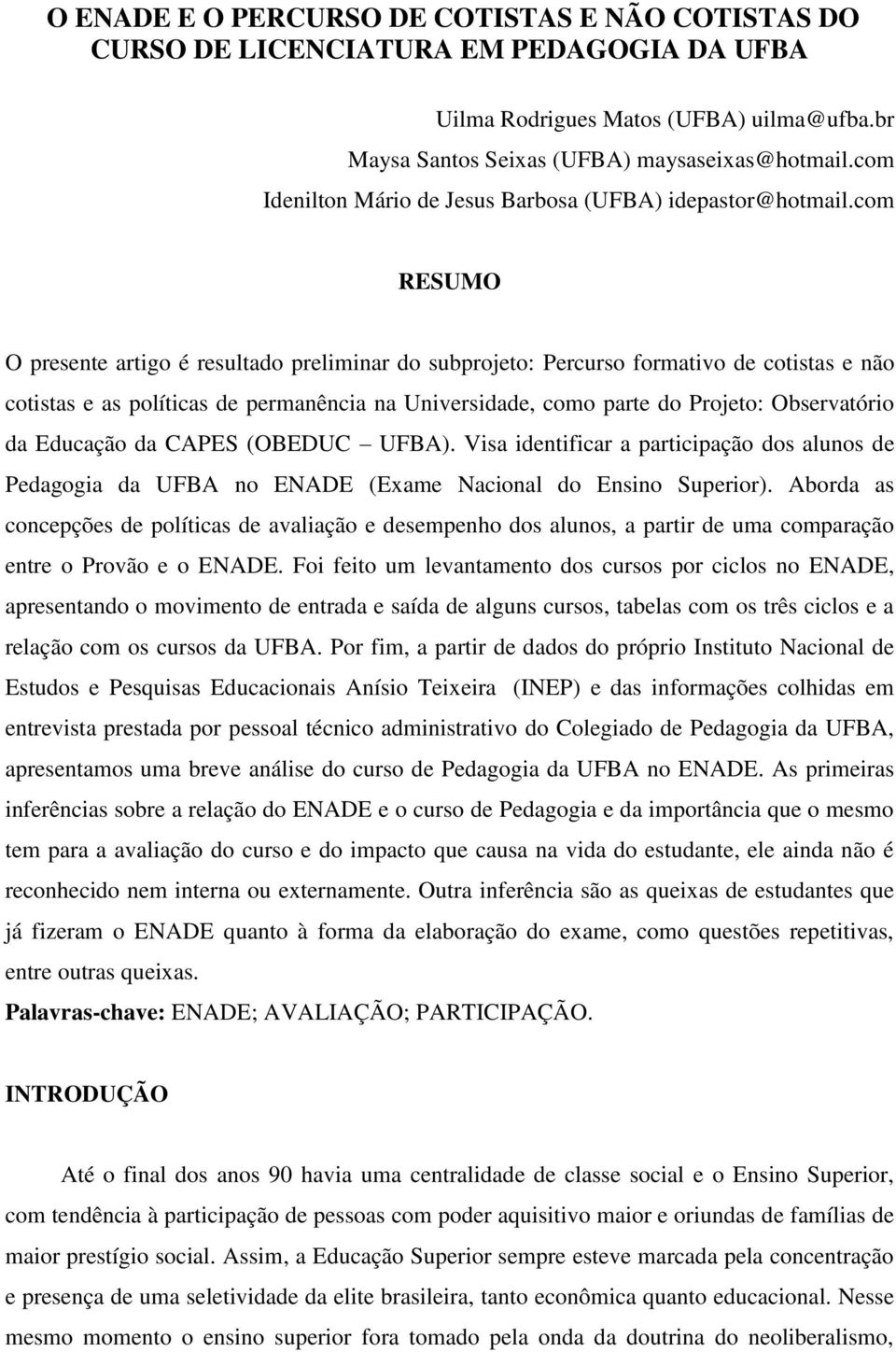 O ENADE E O PERCURSO DE COTISTAS E NÃO COTISTAS DO CURSO DE LICENCIATURA EM PEDAGOGIA DA UFBA

Uilma Rodrigues Matos (UFBA) uilma@ufba.br
Maysa Santos Seixas (UFBA) maysaseixas@hotmail.com
Idenilton Mário de Jesus Barbosa (UFBA) idepastor@hotmail.com

RESUMO

O presente artigo é resultado preliminar do subprojeto: Percurso formativo de cotistas e não cotistas e as políticas de permanência na Universidade, como parte do Projeto: Observatório da Educação da CAPES (OBEDUC – UFBA). Visa identificar a participação dos alunos de Pedagogia da UFBA no ENADE (Exame Nacional do Ensino Superior). Aborda as concepções de políticas de avaliação e desempenho dos alunos, a partir de uma comparação entre o Provão e o ENADE. Foi feito um levantamento dos cursos por ciclos no ENADE, apresentando o movimento de entrada e saída de alguns cursos, tabelas com os três ciclos e a relação com os cursos da UFBA. Por fim, a partir de dados do próprio Instituto Nacional de Estudos e Pesquisas Educacionais Anísio Teixeira (INEP) e das informações colhidas em entrevista prestada por pessoal técnico administrativo do Colegiado de Pedagogia da UFBA, apresentamos uma breve análise do curso de Pedagogia da UFBA no ENADE. As primeiras inferências sobre a relação do ENADE e o curso de Pedagogia e da importância que o mesmo tem para a avaliação do curso e do impacto que causa na vida do estudante, ele ainda não é reconhecido nem interna ou externamente. Outra inferência são as queixas de estudantes que já fizeram o ENADE quanto à forma da elaboração do exame, como questões repetitivas, entre outras queixas.
Palavras-chave: ENADE; AVALIAÇÃO; PARTICIPAÇÃO.

INTRODUÇÃO

Até o final dos anos 90 havia uma centralidade de classe social e o Ensino Superior, com tendência à participação de pessoas com poder aquisitivo maior e oriundas de famílias de maior prestígio social. Assim, a Educação Superior sempre esteve marcada pela concentração e presença de uma seletividade da elite brasileira, tanto econômica quanto educacional. Nesse mesmo momento o ensino superior fora tomado pela onda da doutrina do neoliberalismo,